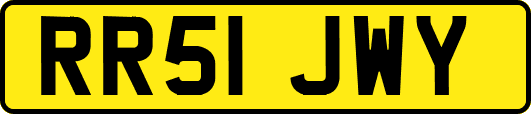 RR51 JWY